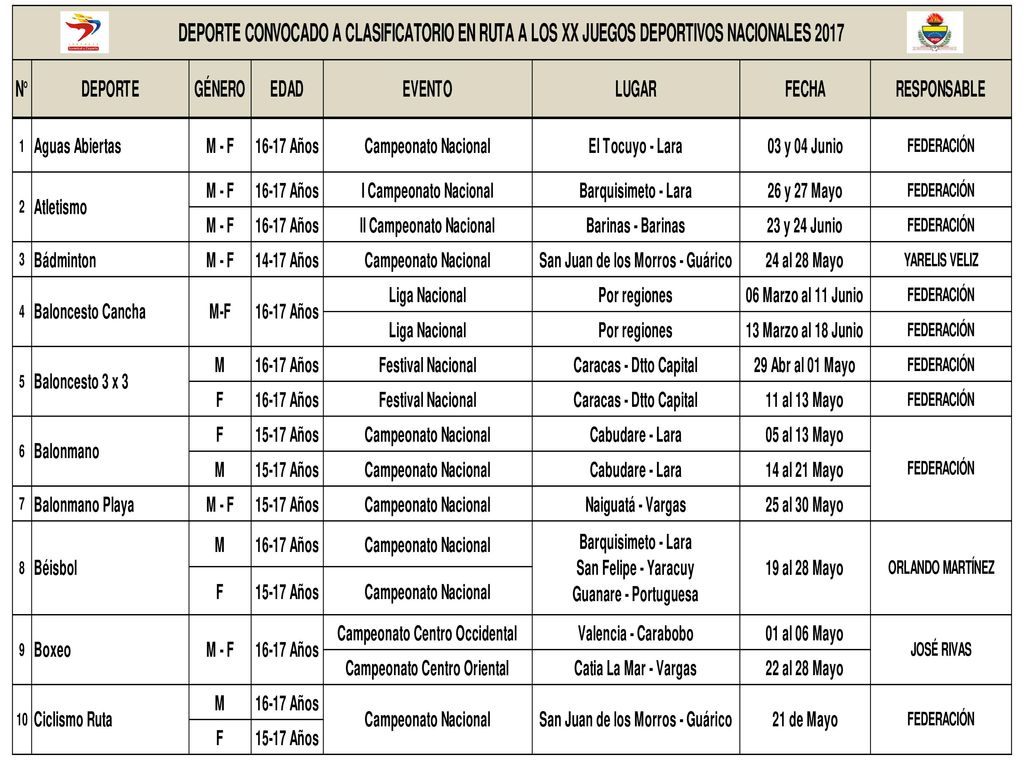 DEPORTE CONVOCADO A CLASIFICATORIO EN RUTA A LOS XX JUEGOS DEPORTIVOS NACIONALES 2017

| Nº | DEPORTE | GÉNERO | EDAD | EVENTO | LUGAR | FECHA | RESPONSABLE |
|---|---|---|---|---|---|---|---|
| 1 | Aguas Abiertas | M - F | 16-17 Años | Campeonato Nacional | El Tocuyo - Lara | 03 y 04 Junio | FEDERACIÓN |
| 2 | Atletismo | M - F | 16-17 Años | I Campeonato Nacional | Barquisimeto - Lara | 26 y 27 Mayo | FEDERACIÓN |
| | | M - F | 16-17 Años | II Campeonato Nacional | Barinas - Barinas | 23 y 24 Junio | FEDERACIÓN |
| 3 | Bádminton | M - F | 14-17 Años | Campeonato Nacional | San Juan de los Morros - Guárico | 24 al 28 Mayo | YARELIS VELIZ |
| 4 | Baloncesto Cancha | M-F | 16-17 Años | Liga Nacional | Por regiones | 06 Marzo al 11 Junio | FEDERACIÓN |
| | | | | Liga Nacional | Por regiones | 13 Marzo al 18 Junio | FEDERACIÓN |
| 5 | Baloncesto 3 x 3 | M | 16-17 Años | Festival Nacional | Caracas - Dtto Capital | 29 Abr al 01 Mayo | FEDERACIÓN |
| | | F | 16-17 Años | Festival Nacional | Caracas - Dtto Capital | 11 al 13 Mayo | FEDERACIÓN |
| 6 | Balonmano | F | 15-17 Años | Campeonato Nacional | Cabudare - Lara | 05 al 13 Mayo | FEDERACIÓN |
| | | M | 15-17 Años | Campeonato Nacional | Cabudare - Lara | 14 al 21 Mayo | |
| 7 | Balonmano Playa | M - F | 15-17 Años | Campeonato Nacional | Naiguatá - Vargas | 25 al 30 Mayo | |
| 8 | Béisbol | M | 16-17 Años | Campeonato Nacional | Barquisimeto - Lara San Felipe - Yaracuy Guanare - Portuguesa | 19 al 28 Mayo | ORLANDO MARTÍNEZ |
| | | F | 15-17 Años | Campeonato Nacional | | | |
| 9 | Boxeo | M - F | 16-17 Años | Campeonato Centro Occidental | Valencia - Carabobo | 01 al 06 Mayo | JOSÉ RIVAS |
| | | | | Campeonato Centro Oriental | Catia La Mar - Vargas | 22 al 28 Mayo | |
| 10 | Ciclismo Ruta | M | 16-17 Años | Campeonato Nacional | San Juan de los Morros - Guárico | 21 de Mayo | FEDERACIÓN |
| | | F | 15-17 Años | | | | |